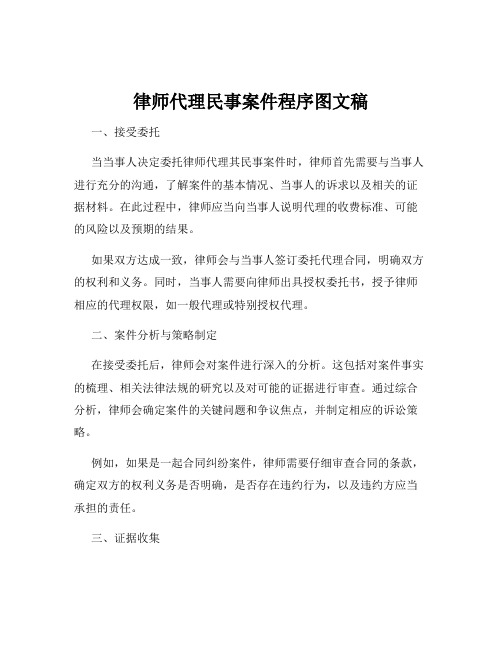 律师代理民事案件程序图文稿

一、接受委托

当当事人决定委托律师代理其民事案件时，律师首先需要与当事人进行充分的沟通，了解案件的基本情况、当事人的诉求以及相关的证据材料。在此过程中，律师应当向当事人说明代理的收费标准、可能的风险以及预期的结果。

如果双方达成一致，律师会与当事人签订委托代理合同，明确双方的权利和义务。同时，当事人需要向律师出具授权委托书，授予律师相应的代理权限，如一般代理或特别授权代理。

二、案件分析与策略制定

在接受委托后，律师会对案件进行深入的分析。这包括对案件事实的梳理、相关法律法规的研究以及对可能的证据进行审查。通过综合分析，律师会确定案件的关键问题和争议焦点，并制定相应的诉讼策略。

例如，如果是一起合同纠纷案件，律师需要仔细审查合同的条款，确定双方的权利义务是否明确，是否存在违约行为，以及违约方应当承担的责任。

三、证据收集